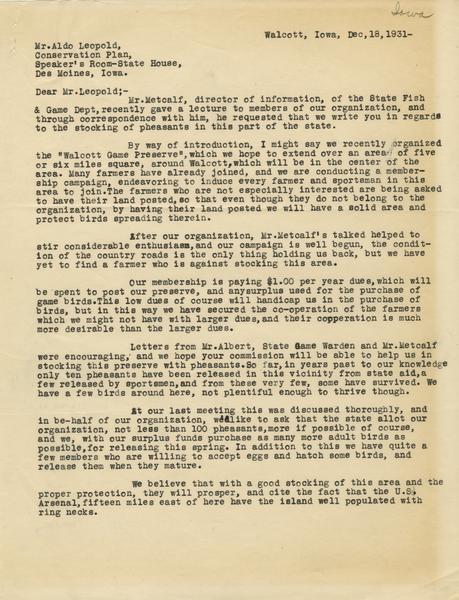 Iowa

Walcott, Iowa, Dec,18,1931-

Mr.Aldo Leopold,
Conservation Plan,
Speaker's Room-State House,
Des Moines, Iowa.

Dear Mr.Leopold;-

Mr.Metcalf, director of information, of the State Fish & Game Dept,recently gave a lecture to members of our organization, and through correspondence with him, he requested that we write you in regards to the stocking of pheasants in this part of the state.

By way of introduction, I might say we recently organized the "Walcott Game Preserve",which we hope to extend over an area of five or six miles square, around Walcott,which will be in the center of the area. Many farmers have already joined, and we are conducting a membership campaign, endeavoring to induce every farmer and sportsman in this area to join.The farmers who are not especially interested are being asked to have their land posted,so that even though they do not belong to the organization, by having their land posted we will have a solid area and protect birds spreading therein.

After our organization, Mr.Metcalf's talked helped to stir considerable enthusiasm,and our campaign is well begun, the condition of the country roads is the only thing holding us back, but we have yet to find a farmer who is against stocking this area.

Our membership is paying $1.00 per year dues,which will be spent to post our preserve, and anysurplus used for the purchase of game birds.This low dues of course will handicap us in the purchase of birds, but in this way we have secured the co-operation of the farmers which we might not have with larger dues,and their copperation is much more desirable than the larger dues.

Letters from Mr.Albert, State Game Warden and Mr.Metcalf were encouraging, and we hope your commission will be able to help us in stocking this preserve with pheasants.So far,in years past to our knowledge only ten pheasants have been released in this vicinity from state aid,a few released by sportsmen,and from these very few, some have survived. We have a few birds around here, not plentiful enough to thrive though.

At our last meeting this was discussed thoroughly, and in be-half of our organization, wedlike to ask that the state allot our organization, not less than 100 pheasants,more if possible of course, and we, with our surplus funds purchase as many more adult birds as possible,for releasing this spring. In addition to this we have quite a few members who are willing to accept eggs and hatch some birds, and release them when they mature.

We believe that with a good stocking of this area and the proper protection, they will prosper, and cite the fact that the U.S. Arsenal,fifteen miles east of here have the island well populated with ring necks.